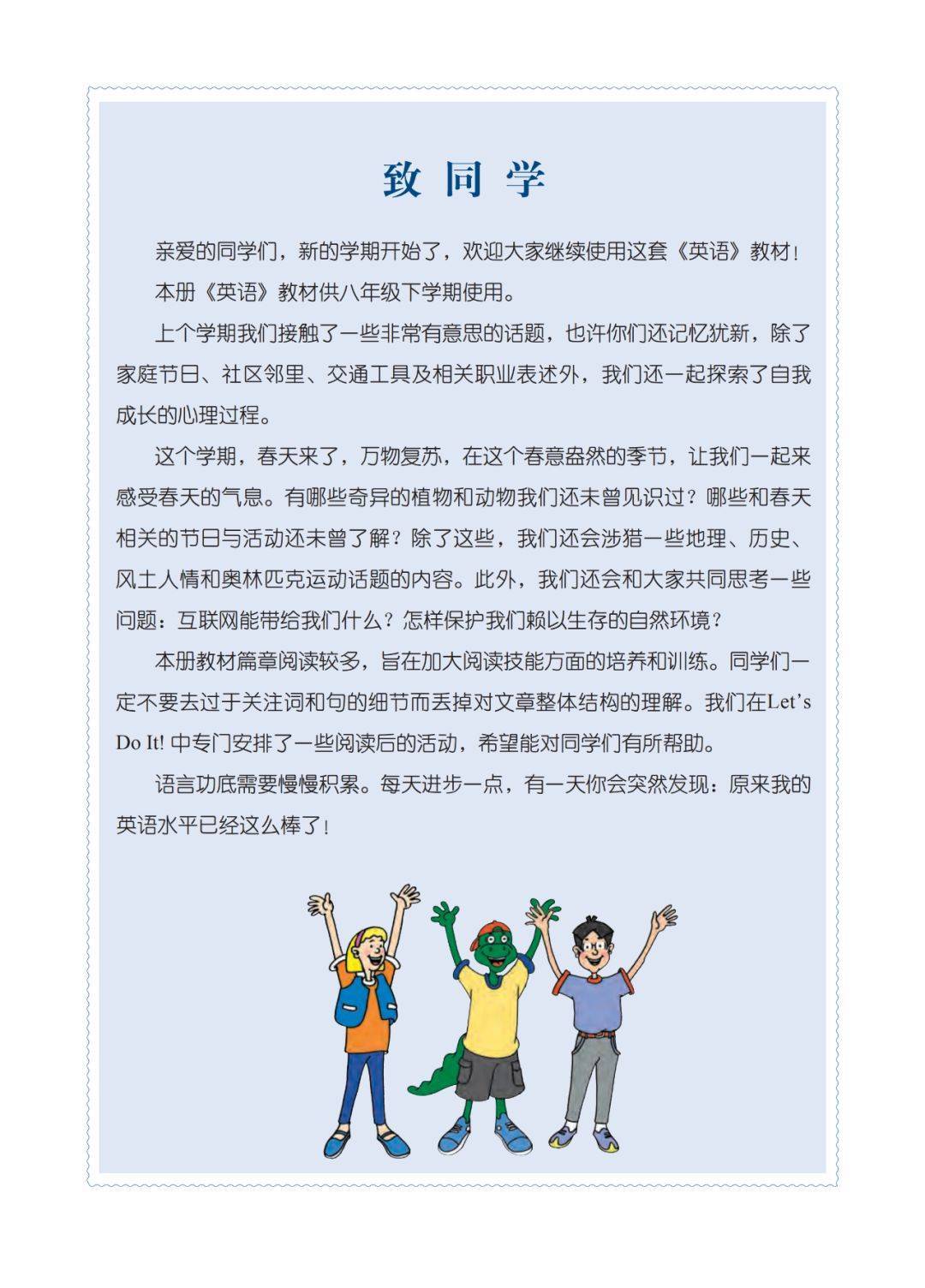 致同学

亲爱的同学们，新的学期开始了，欢迎大家继续使用这套《英语》教材！

本册《英语》教材供八年级下学期使用。

上个学期我们接触了一些非常有意思的话题，也许你们还记忆犹新，除了家庭节日、社区邻里、交通工具及相关职业表述外，我们还一起探索了自我成长的心理过程。

这个学期，春天来了，万物复苏，在这个春意盎然的季节，让我们一起来感受春天的气息。有哪些奇异的植物和动物我们还未曾见识过？哪些和春天相关的节日与活动还未曾了解？除了这些，我们还会涉猎一些地理、历史、风土人情和奥林匹克运动话题的内容。此外，我们还会和大家共同思考一些问题：互联网能带给我们什么？怎样保护我们赖以生存的自然环境？

本册教材篇章阅读较多，旨在加大阅读技能方面的培养和训练。同学们一定不要去过于关注词和句的细节而丢掉对文章整体结构的理解。我们在Let's Do It! 中专门安排了一些阅读后的活动，希望能对同学们有所帮助。

语言功底需要慢慢积累。每天进步一点，有一天你会突然发现：原来我的英语水平已经这么棒了！